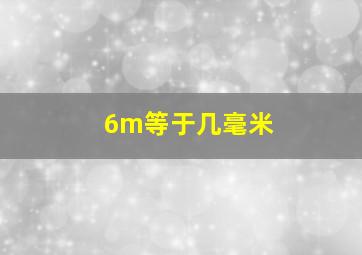 6m等于几毫米